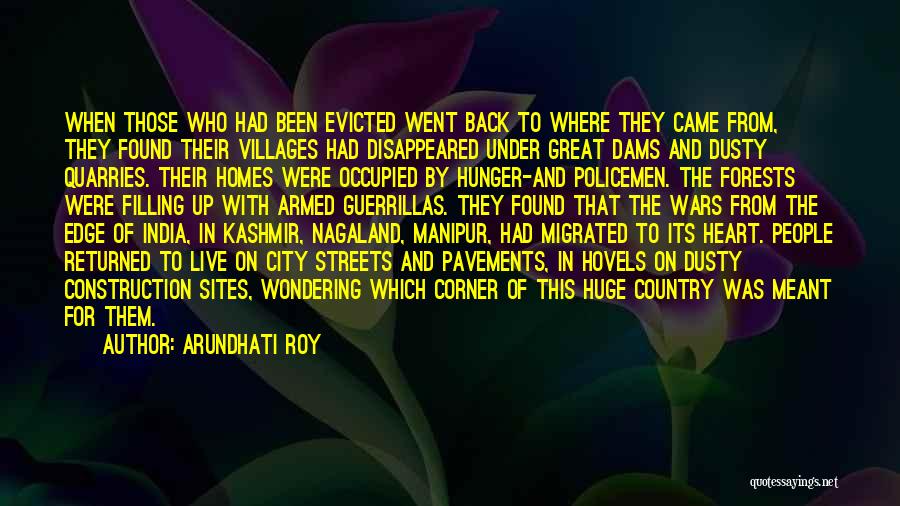 WHEN THOSE WHO HAD BEEN EVICTED WENT BACK TO WHERE THEY CAME FROM, THEY FOUND THEIR VILLAGES HAD DISAPPEARED UNDER GREAT DAMS AND DUSTY QUARRIES. THEIR HOMES WERE OCCUPIED BY HUNGER-AND POLICEMEN. THE FORESTS WERE FILLING UP WITH ARMED GUERRILLAS. THEY FOUND THAT THE WARS FROM THE EDGE OF INDIA, IN KASHMIR, NAGALAND, MANIPUR, HAD MIGRATED TO ITS HEART. PEOPLE RETURNED TO LIVE ON CITY STREETS AND PAVEMENTS, IN HOVELS ON DUSTY CONSTRUCTION SITES, WONDERING WHICH CORNER OF THIS HUGE COUNTRY WAS MEANT FOR THEM.

AUTHOR: ARUNDHATI ROY

quotessayings.net